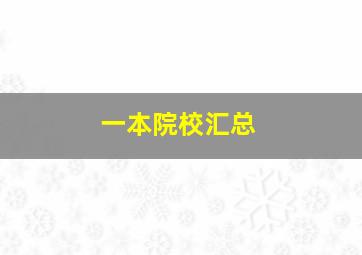 一本院校汇总